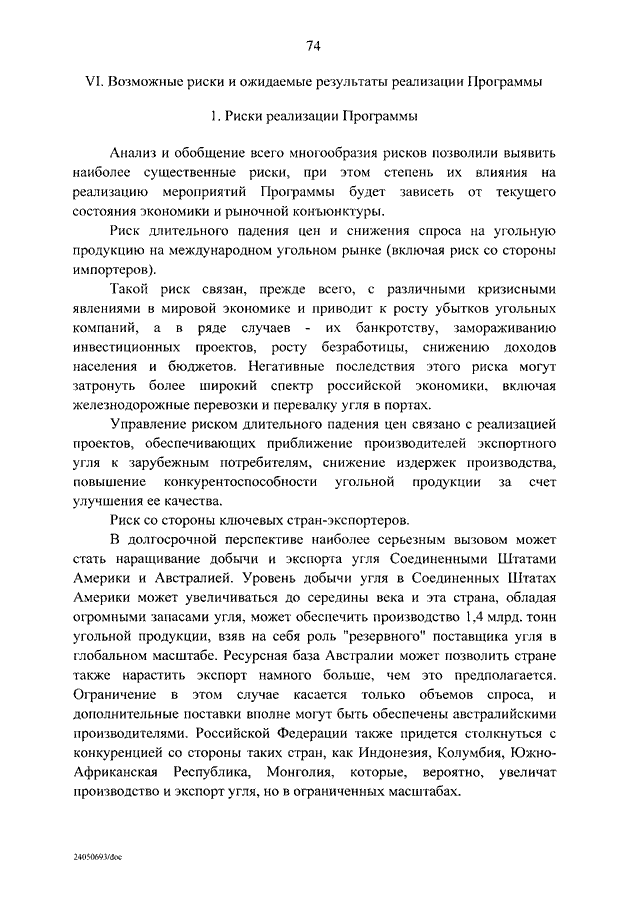 74

VI. Возможные риски и ожидаемые результаты реализации Программы

1. Риски реализации Программы

Анализ и обобщение всего многообразия рисков позволили выявить наиболее существенные риски, при этом степень их влияния на реализацию мероприятий Программы будет зависеть от текущего состояния экономики и рыночной конъюнктуры.

Риск длительного падения цен и снижения спроса на угольную продукцию на международном угольном рынке (включая риск со стороны импортеров).

Такой риск связан, прежде всего, с различными кризисными явлениями в мировой экономике и приводит к росту убытков угольных компаний, а в ряде случаев - их банкротству, замораживанию инвестиционных проектов, росту безработицы, снижению доходов населения и бюджетов. Негативные последствия этого риска могут затронуть более широкий спектр российской экономики, включая железнодорожные перевозки и перевалку угля в портах.

Управление риском длительного падения цен связано с реализацией проектов, обеспечивающих приближение производителей экспортного угля к зарубежным потребителям, снижение издержек производства, повышение конкурентоспособности угольной продукции за счет улучшения ее качества.

Риск со стороны ключевых стран-экспортеров.

В долгосрочной перспективе наиболее серьезным вызовом может стать наращивание добычи и экспорта угля Соединенными Штатами Америки и Австралией. Уровень добычи угля в Соединенных Штатах Америки может увеличиваться до середины века и эта страна, обладая огромными запасами угля, может обеспечить производство 1,4 млрд. тонн угольной продукции, взяв на себя роль "резервного" поставщика угля в глобальном масштабе. Ресурсная база Австралии может позволить стране также нарастить экспорт намного больше, чем это предполагается. Ограничение в этом случае касается только объемов спроса, и дополнительные поставки вполне могут быть обеспечены австралийскими производителями. Российской Федерации также придется столкнуться с конкуренцией со стороны таких стран, как Индонезия, Колумбия, Южно-Африканская Республика, Монголия, которые, вероятно, увеличат производство и экспорт угля, но в ограниченных масштабах.

24050693/doc